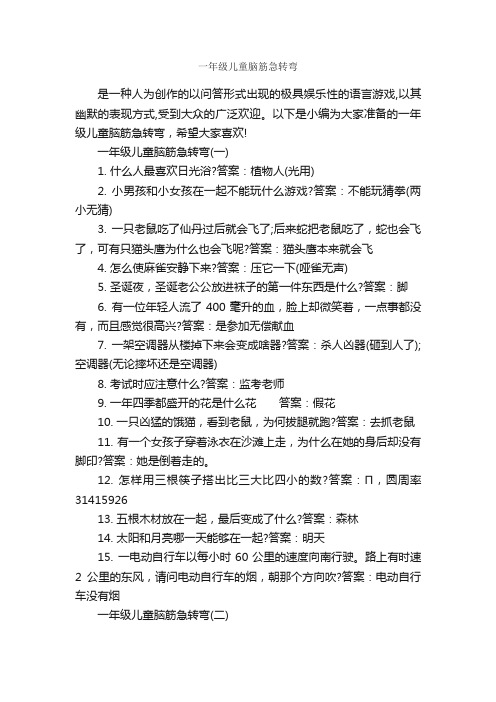 一年级儿童脑筋急转弯

是一种人为创作的以问答形式出现的极具娱乐性的语言游戏,以其幽默的表现方式,受到大众的广泛欢迎。以下是小编为大家准备的一年级儿童脑筋急转弯，希望大家喜欢!

一年级儿童脑筋急转弯(一)

1. 什么人最喜欢日光浴?答案：植物人(光用)

2. 小男孩和小女孩在一起不能玩什么游戏?答案：不能玩猜拳(两小无猜)

3. 一只老鼠吃了仙丹过后就会飞了;后来蛇把老鼠吃了，蛇也会飞了，可有只猫头鹰为什么也会飞呢?答案：猫头鹰本来就会飞

4. 怎么使麻雀安静下来?答案：压它一下(哑雀无声)

5. 圣诞夜，圣诞老公公放进袜子的第一件东西是什么?答案：脚

6. 有一位年轻人流了 400 毫升的血，脸上却微笑着，一点事都没有，而且感觉很高兴?答案：是参加无偿献血

7. 一架空调器从楼掉下来会变成啥器?答案：杀人凶器(砸到人了);空调器(无论摔坏还是空调器)

8. 考试时应注意什么?答案：监考老师

9. 一年四季都盛开的花是什么花　　答案：假花

10. 一只凶猛的饿猫，看到老鼠，为何拔腿就跑?答案：去抓老鼠

11. 有一个女孩子穿着泳衣在沙滩上走，为什么在她的身后却没有脚印?答案：她是倒着走的。

12. 怎样用三根筷子搭出比三大比四小的数?答案：Π，圆周率 31415926

13. 五根木材放在一起，最后变成了什么?答案：森林

14. 太阳和月亮哪一天能够在一起?答案：明天

15. 一电动自行车以每小时 60 公里的速度向南行驶。路上有时速 2 公里的东风，请问电动自行车的烟，朝那个方向吹?答案：电动自行车没有烟

一年级儿童脑筋急转弯(二)